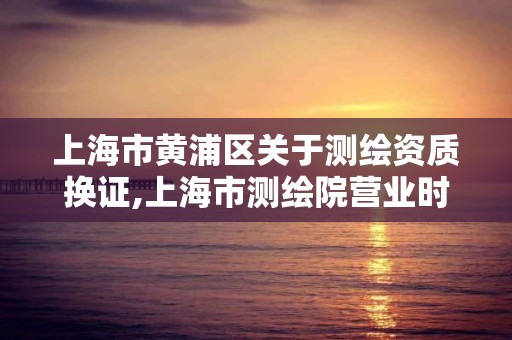 上海市黄浦区关于测绘资质换证,上海市测绘院营业时